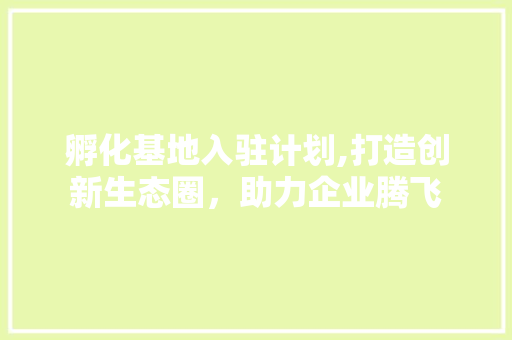 孵化基地入驻计划,打造创新生态圈，助力企业腾飞